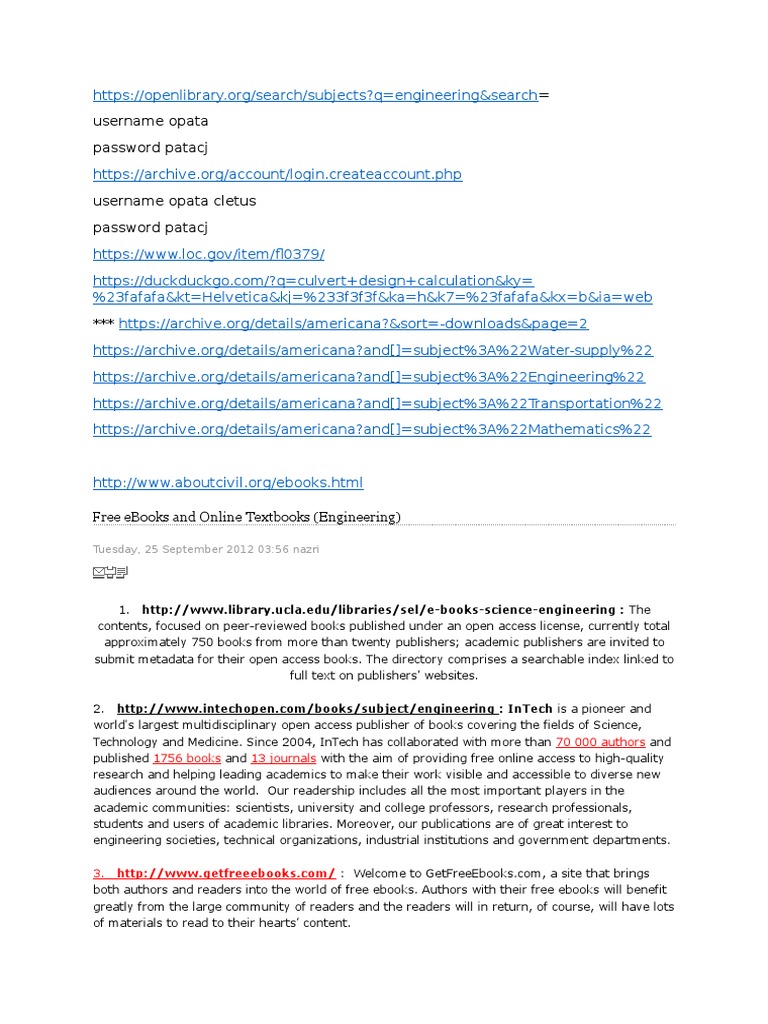 https://openlibrary.org/search/subjects?q=engineering&search=

username opata

password patacj

https://archive.org/account/login.createaccount.php

username opata cletus

password patacj

https://www.loc.gov/item/fl0379/

https://duckduckgo.com/?q=culvert+design+calculation&ky=%23fafafa&kt=Helvetica&kj=%233f3f3f&ka=h&k7=%23fafafa&kx=b&ia=web

*** https://archive.org/details/americana?&sort=-downloads&page=2

https://archive.org/details/americana?and[]=subject%3A%22Water-supply%22

https://archive.org/details/americana?and[]=subject%3A%22Engineering%22

https://archive.org/details/americana?and[]=subject%3A%22Transportation%22

https://archive.org/details/americana?and[]=subject%3A%22Mathematics%22

http://www.aboutcivil.org/ebooks.html

Free eBooks and Online Textbooks (Engineering)

Tuesday, 25 September 2012 03:56 nazri

1. http://www.library.ucla.edu/libraries/sel/e-books-science-engineering : The contents, focused on peer-reviewed books published under an open access license, currently total approximately 750 books from more than twenty publishers; academic publishers are invited to submit metadata for their open access books. The directory comprises a searchable index linked to full text on publishers' websites.

2. http://www.intechopen.com/books/subject/engineering : InTech is a pioneer and world's largest multidisciplinary open access publisher of books covering the fields of Science, Technology and Medicine. Since 2004, InTech has collaborated with more than 70 000 authors and published 1756 books and 13 journals with the aim of providing free online access to high-quality research and helping leading academics to make their work visible and accessible to diverse new audiences around the world. Our readership includes all the most important players in the academic communities: scientists, university and college professors, research professionals, students and users of academic libraries. Moreover, our publications are of great interest to engineering societies, technical organizations, industrial institutions and government departments.

3. http://www.getfreeebooks.com/ : Welcome to GetFreeEbooks.com, a site that brings both authors and readers into the world of free ebooks. Authors with their free ebooks will benefit greatly from the large community of readers and the readers will in return, of course, will have lots of materials to read to their hearts' content.